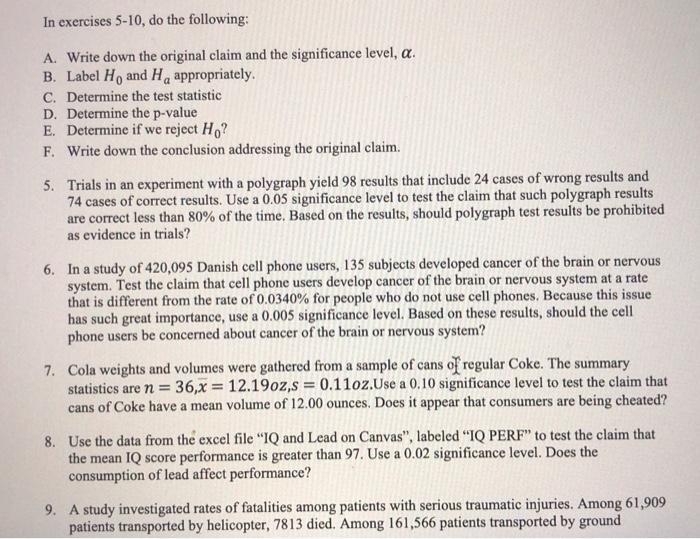 In exercises 5-10, do the following:

A. Write down the original claim and the significance level, $\alpha$.
B. Label $H_0$ and $H_a$ appropriately.
C. Determine the test statistic
D. Determine the p-value
E. Determine if we reject $H_0$?
F. Write down the conclusion addressing the original claim.

5. Trials in an experiment with a polygraph yield 98 results that include 24 cases of wrong results and 74 cases of correct results. Use a 0.05 significance level to test the claim that such polygraph results are correct less than 80% of the time. Based on the results, should polygraph test results be prohibited as evidence in trials?

6. In a study of 420,095 Danish cell phone users, 135 subjects developed cancer of the brain or nervous system. Test the claim that cell phone users develop cancer of the brain or nervous system at a rate that is different from the rate of 0.0340% for people who do not use cell phones. Because this issue has such great importance, use a 0.005 significance level. Based on these results, should the cell phone users be concerned about cancer of the brain or nervous system?

7. Cola weights and volumes were gathered from a sample of cans of regular Coke. The summary statistics are $n = 36, \bar{x} = 12.19oz, s = 0.11oz$.Use a 0.10 significance level to test the claim that cans of Coke have a mean volume of 12.00 ounces. Does it appear that consumers are being cheated?

8. Use the data from the excel file "IQ and Lead on Canvas", labeled "IQ PERF" to test the claim that the mean IQ score performance is greater than 97. Use a 0.02 significance level. Does the consumption of lead affect performance?

9. A study investigated rates of fatalities among patients with serious traumatic injuries. Among 61,909 patients transported by helicopter, 7813 died. Among 161,566 patients transported by ground